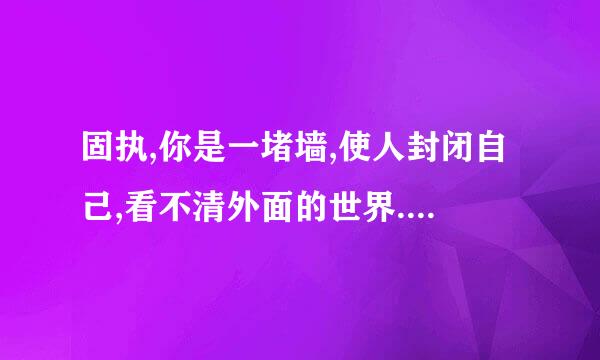 固执,你是一堵墙,使人封闭自己,看不清外面的世界....